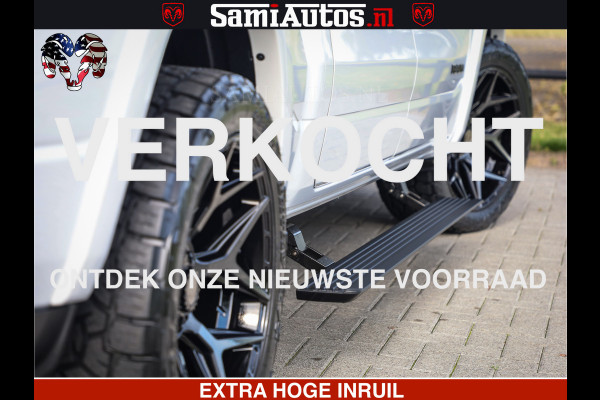 SamiAutos.nl

VERKOCHT

ONTDEK ONZE NIEUWSTE VOORRAAD

EXTRA HOGE INRUIL